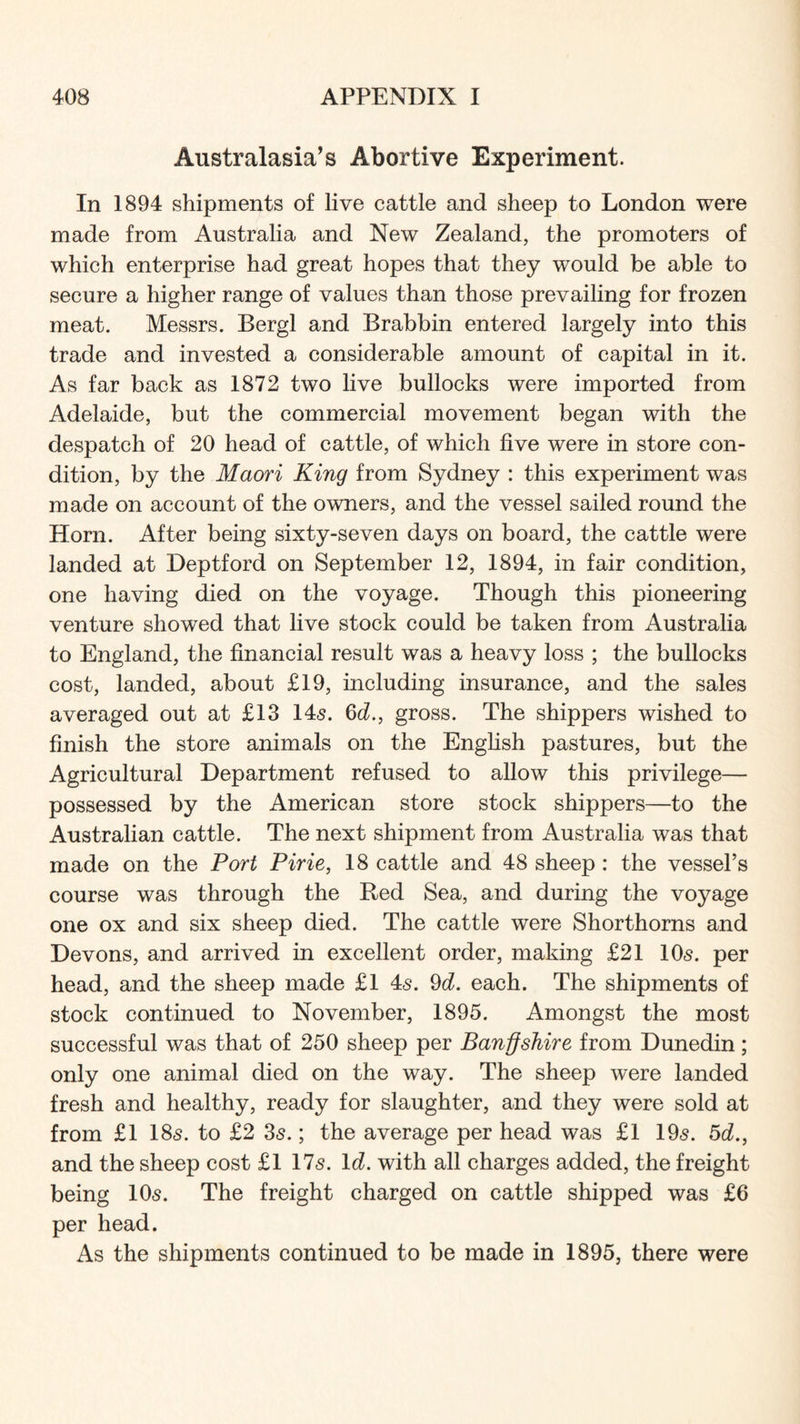 408 APPENDIX I

Australasia's Abortive Experiment.

In 1894 shipments of live cattle and sheep to London were made from Australia and New Zealand, the promoters of which enterprise had great hopes that they would be able to secure a higher range of values than those prevailing for frozen meat. Messrs. Bergl and Brabbin entered largely into this trade and invested a considerable amount of capital in it. As far back as 1872 two live bullocks were imported from Adelaide, but the commercial movement began with the despatch of 20 head of cattle, of which five were in store condition, by the Maori King from Sydney : this experiment was made on account of the owners, and the vessel sailed round the Horn. After being sixty-seven days on board, the cattle were landed at Deptford on September 12, 1894, in fair condition, one having died on the voyage. Though this pioneering venture showed that live stock could be taken from Australia to England, the financial result was a heavy loss ; the bullocks cost, landed, about £19, including insurance, and the sales averaged out at £13 14s. 6d., gross. The shippers wished to finish the store animals on the English pastures, but the Agricultural Department refused to allow this privilege—possessed by the American store stock shippers—to the Australian cattle. The next shipment from Australia was that made on the Port Pirie, 18 cattle and 48 sheep : the vessel's course was through the Red Sea, and during the voyage one ox and six sheep died. The cattle were Shorthorns and Devons, and arrived in excellent order, making £21 10s. per head, and the sheep made £1 4s. 9d. each. The shipments of stock continued to November, 1895. Amongst the most successful was that of 250 sheep per Banffshire from Dunedin ; only one animal died on the way. The sheep were landed fresh and healthy, ready for slaughter, and they were sold at from £1 18s. to £2 3s. ; the average per head was £1 19s. 5d., and the sheep cost £1 17s. 1d. with all charges added, the freight being 10s. The freight charged on cattle shipped was £6 per head.

As the shipments continued to be made in 1895, there were